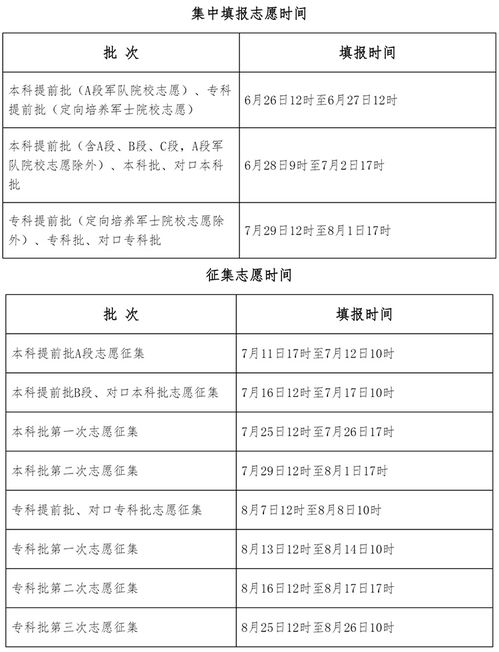 集中填报志愿时间

| 批 次 | 填报时间 |
|---|---|
| 本科提前批（A段军队院校志愿）、专科提前批（定向培养军士院校志愿） | 6月26日12时至6月27日12时 |
| 本科提前批（含A段、B段、C段，A段军队院校志愿除外）、本科批、对口本科批 | 6月28日9时至7月2日17时 |
| 专科提前批（定向培养军士院校志愿除外）、专科批、对口专科批 | 7月29日12时至8月1日17时 |

征集志愿时间

| 批 次 | 填报时间 |
|---|---|
| 本科提前批A段志愿征集 | 7月11日17时至7月12日10时 |
| 本科提前批B段、对口本科批志愿征集 | 7月16日12时至7月17日10时 |
| 本科批第一次志愿征集 | 7月25日12时至7月26日17时 |
| 本科批第二次志愿征集 | 7月29日12时至8月1日17时 |
| 专科提前批、对口专科批志愿征集 | 8月7日12时至8月8日10时 |
| 专科批第一次志愿征集 | 8月13日12时至8月14日10时 |
| 专科批第二次志愿征集 | 8月16日12时至8月17日17时 |
| 专科批第三次志愿征集 | 8月25日12时至8月26日10时 |